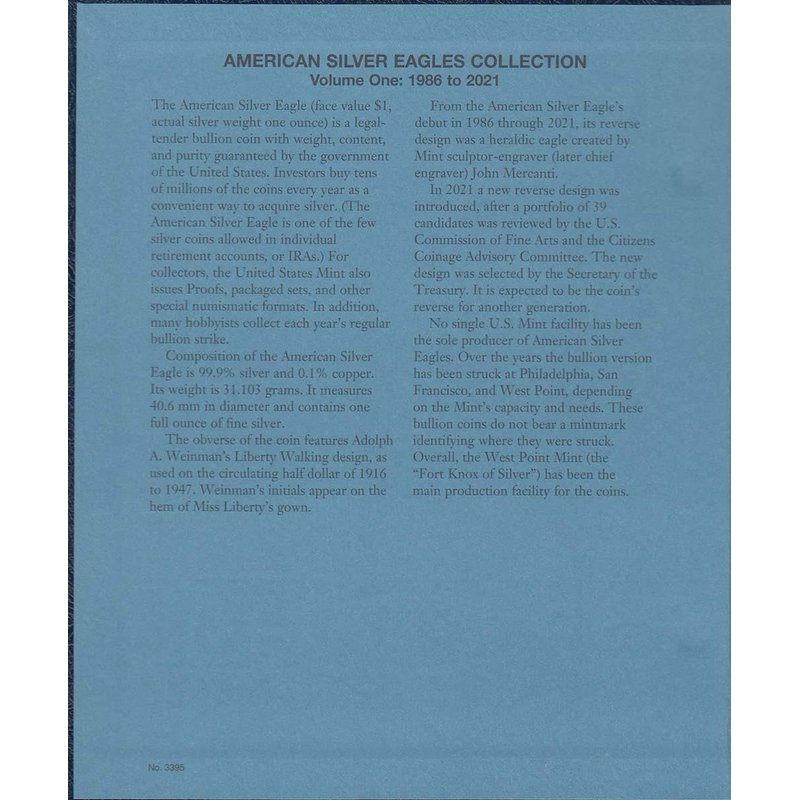 AMERICAN SILVER EAGLES COLLECTION
Volume One: 1986 to 2021

The American Silver Eagle (face value $1, actual silver weight one ounce) is a legal-tender bullion coin with weight, content, and purity guaranteed by the government of the United States. Investors buy tens of millions of the coins every year as a convenient way to acquire silver. (The American Silver Eagle is one of the few silver coins allowed in individual retirement accounts, or IRAs.) For collectors, the United States Mint also issues Proofs, packaged sets, and other special numismatic formats. In addition, many hobbyists collect each year's regular bullion strike.

Composition of the American Silver Eagle is 99.9% silver and 0.1% copper. Its weight is 31.103 grams. It measures 40.6 mm in diameter and contains one full ounce of fine silver.

The obverse of the coin features Adolph A. Weinman's Liberty Walking design, as used on the circulating half dollar of 1916 to 1947. Weinman's initials appear on the hem of Miss Liberty's gown.

From the American Silver Eagle's debut in 1986 through 2021, its reverse design was a heraldic eagle created by Mint sculptor-engraver (later chief engraver) John Mercanti.

In 2021 a new reverse design was introduced, after a portfolio of 39 candidates was reviewed by the U.S. Commission of Fine Arts and the Citizens Coinage Advisory Committee. The new design was selected by the Secretary of the Treasury. It is expected to be the coin's reverse for another generation.

No single U.S. Mint facility has been the sole producer of American Silver Eagles. Over the years the bullion version has been struck at Philadelphia, San Francisco, and West Point, depending on the Mint's capacity and needs. These bullion coins do not bear a mintmark identifying where they were struck. Overall, the West Point Mint (the "Fort Knox of Silver") has been the main production facility for the coins.

No. 3395